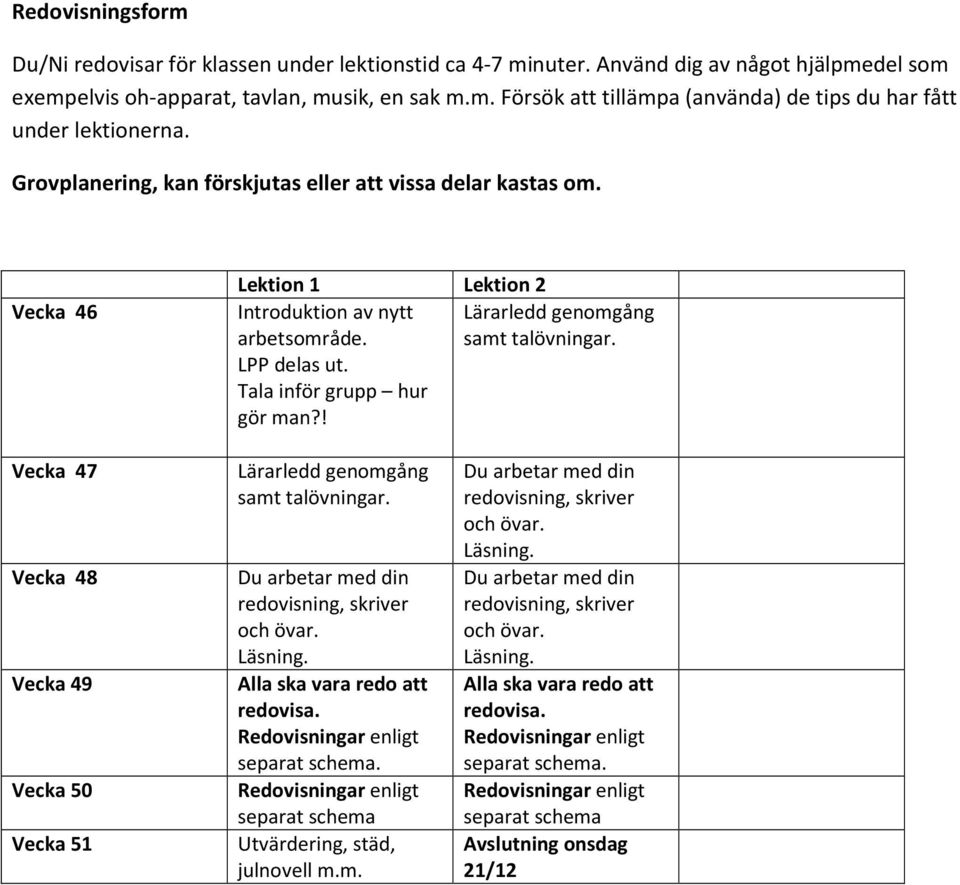 Redovisningsform

Du/Ni redovisar för klassen under lektionstid ca 4-7 minuter. Använd dig av något hjälpmedel som exempelvis oh-apparat, tavlan, musik, en sak m.m. Försök att tillämpa (använda) de tips du har fått under lektionerna.

Grovplanering, kan förskjutas eller att vissa delar kastas om.

| | Lektion 1 | Lektion 2 | |
|---|---|---|---|
| Vecka 46 | Introduktion av nytt arbetsområde. LPP delas ut. Tala inför grupp – hur gör man?! | Lärarledd genomgång samt talövningar. | |
| Vecka 47 | Lärarledd genomgång samt talövningar. | Du arbetar med din redovisning, skriver och övar. Läsning. | |
| Vecka 48 | Du arbetar med din redovisning, skriver och övar. Läsning. | Du arbetar med din redovisning, skriver och övar. Läsning. | |
| Vecka 49 | Alla ska vara redo att redovisa. Redovisningar enligt separat schema. | Alla ska vara redo att redovisa. Redovisningar enligt separat schema. | |
| Vecka 50 | Redovisningar enligt separat schema | Redovisningar enligt separat schema | |
| Vecka 51 | Utvärdering, städ, julnovell m.m. | Avslutning onsdag 21/12 | |